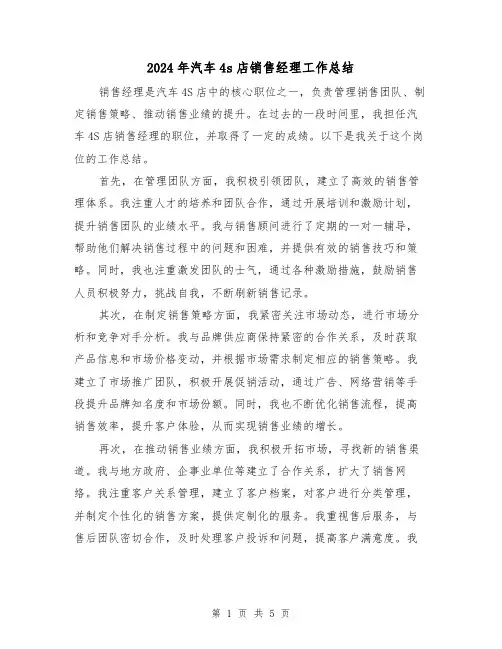 2024年汽车4s店销售经理工作总结

销售经理是汽车4S店中的核心职位之一，负责管理销售团队、制定销售策略、推动销售业绩的提升。在过去的一段时间里，我担任汽车4S店销售经理的职位，并取得了一定的成绩。以下是我关于这个岗位的工作总结。

首先，在管理团队方面，我积极引领团队，建立了高效的销售管理体系。我注重人才的培养和团队合作，通过开展培训和激励计划，提升销售团队的业绩水平。我与销售顾问进行了定期的一对一辅导，帮助他们解决销售过程中的问题和困难，并提供有效的销售技巧和策略。同时，我也注重激发团队的士气，通过各种激励措施，鼓励销售人员积极努力，挑战自我，不断刷新销售记录。

其次，在制定销售策略方面，我紧密关注市场动态，进行市场分析和竞争对手分析。我与品牌供应商保持紧密的合作关系，及时获取产品信息和市场价格变动，并根据市场需求制定相应的销售策略。我建立了市场推广团队，积极开展促销活动，通过广告、网络营销等手段提升品牌知名度和市场份额。同时，我也不断优化销售流程，提高销售效率，提升客户体验，从而实现销售业绩的增长。

再次，在推动销售业绩方面，我积极开拓市场，寻找新的销售渠道。我与地方政府、企事业单位等建立了合作关系，扩大了销售网络。我注重客户关系管理，建立了客户档案，对客户进行分类管理，并制定个性化的销售方案，提供定制化的服务。我重视售后服务，与售后团队密切合作，及时处理客户投诉和问题，提高客户满意度。我

第 1 页 共 5 页